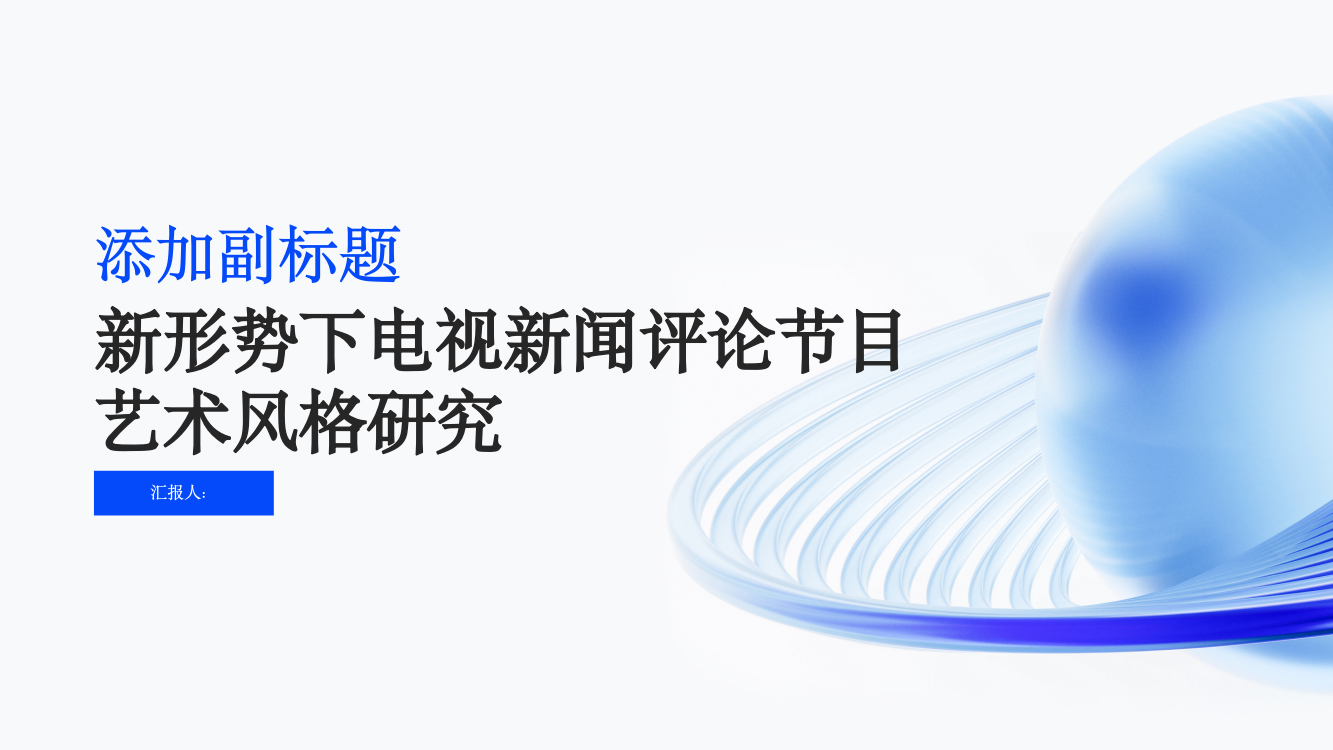 添加副标题

新形势下电视新闻评论节目艺术风格研究

汇报人: